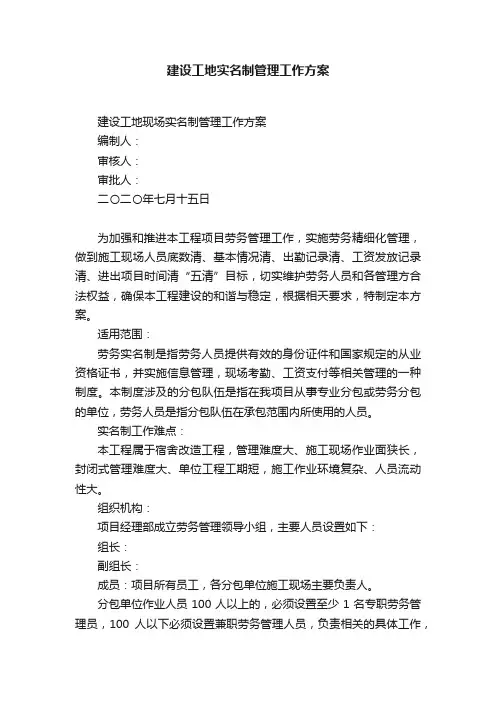 建设工地实名制管理工作方案

建设工地现场实名制管理工作方案

编制人：

审核人：

审批人：

二〇二〇年七月十五日

为加强和推进本工程项目劳务管理工作，实施劳务精细化管理，做到施工现场人员底数清、基本情况清、出勤记录清、工资发放记录清、进出项目时间清“五清”目标，切实维护劳务人员和各管理方合法权益，确保本工程建设的和谐与稳定，根据相关要求，特制定本方案。

适用范围：

劳务实名制是指劳务人员提供有效的身份证件和国家规定的从业资格证书，并实施信息管理，现场考勤、工资支付等相关管理的一种制度。本制度涉及的分包队伍是指在我项目从事专业分包或劳务分包的单位，劳务人员是指分包队伍在承包范围内所使用的人员。

实名制工作难点：

本工程属于宿舍改造工程，管理难度大、施工现场作业面狭长，封闭式管理难度大、单位工程工期短，施工作业环境复杂、人员流动性大。

组织机构：

项目经理部成立劳务管理领导小组，主要人员设置如下：

组长：

副组长：

成员：项目所有员工，各分包单位施工现场主要负责人。

分包单位作业人员 100 人以上的，必须设置至少 1 名专职劳务管理员，100 人以下必须设置兼职劳务管理人员，负责相关的具体工作，